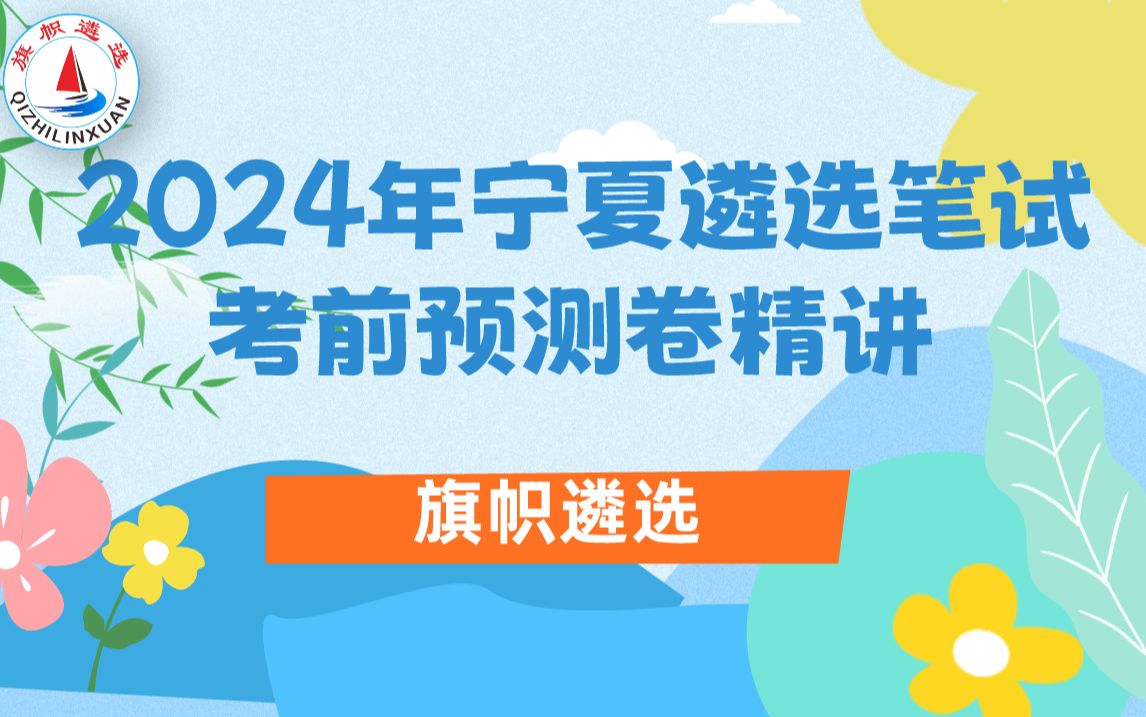 旗帜遴选
QIZHILINXUAN

2024年宁夏遴选笔试
考前预测卷精讲

旗帜遴选